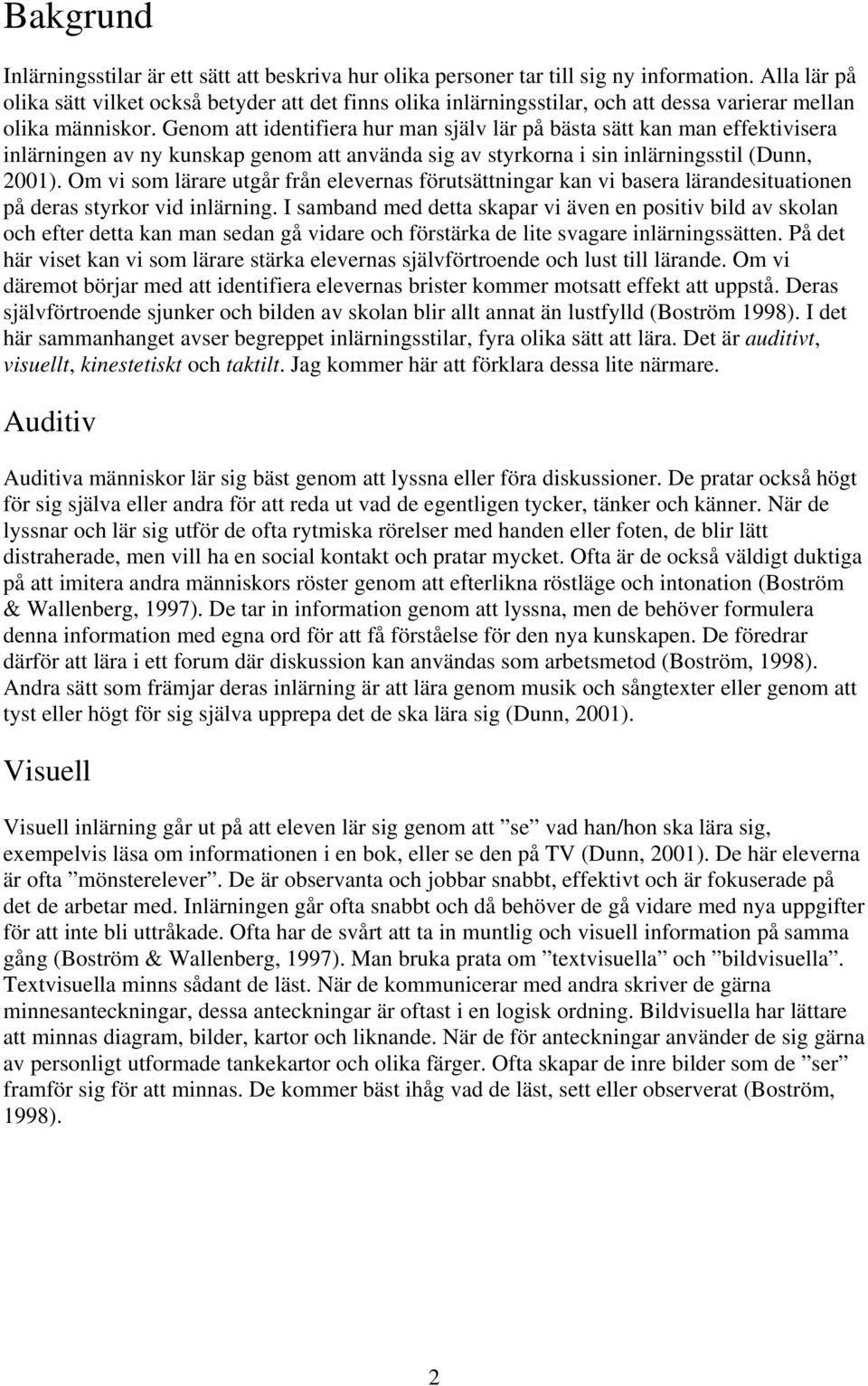 Bakgrund

Inlärningsstilar är ett sätt att beskriva hur olika personer tar till sig ny information. Alla lär på olika sätt vilket också betyder att det finns olika inlärningsstilar, och att dessa varierar mellan olika människor. Genom att identifiera hur man själv lär på bästa sätt kan man effektivisera inlärningen av ny kunskap genom att använda sig av styrkorna i sin inlärningsstil (Dunn, 2001). Om vi som lärare utgår från elevernas förutsättningar kan vi basera lärandesituationen på deras styrkor vid inlärning. I samband med detta skapar vi även en positiv bild av skolan och efter detta kan man sedan gå vidare och förstärka de lite svagare inlärningssätten. På det här viset kan vi som lärare stärka elevernas självförtroende och lust till lärande. Om vi däremot börjar med att identifiera elevernas brister kommer motsatt effekt att uppstå. Deras självförtroende sjunker och bilden av skolan blir allt annat än lustfylld (Boström 1998). I det här sammanhanget avser begreppet inlärningsstilar, fyra olika sätt att lära. Det är auditivt, visuellt, kinestetiskt och taktilt. Jag kommer här att förklara dessa lite närmare.

Auditiv

Auditiva människor lär sig bäst genom att lyssna eller föra diskussioner. De pratar också högt för sig själva eller andra för att reda ut vad de egentligen tycker, tänker och känner. När de lyssnar och lär sig utför de ofta rytmiska rörelser med handen eller foten, de blir lätt distraherade, men vill ha en social kontakt och pratar mycket. Ofta är de också väldigt duktiga på att imitera andra människors röster genom att efterlikna röstläge och intonation (Boström & Wallenberg, 1997). De tar in information genom att lyssna, men de behöver formulera denna information med egna ord för att få förståelse för den nya kunskapen. De föredrar därför att lära i ett forum där diskussion kan användas som arbetsmetod (Boström, 1998). Andra sätt som främjar deras inlärning är att lära genom musik och sångtexter eller genom att tyst eller högt för sig själva upprepa det de ska lära sig (Dunn, 2001).

Visuell

Visuell inlärning går ut på att eleven lär sig genom att ”se” vad han/hon ska lära sig, exempelvis läsa om informationen i en bok, eller se den på TV (Dunn, 2001). De här eleverna är ofta ”mönsterelever”. De är observanta och jobbar snabbt, effektivt och är fokuserade på det de arbetar med. Inlärningen går ofta snabbt och då behöver de gå vidare med nya uppgifter för att inte bli uttråkade. Ofta har de svårt att ta in muntlig och visuell information på samma gång (Boström & Wallenberg, 1997). Man bruka prata om ”textvisuella” och ”bildvisuella”. Textvisuella minns sådant de läst. När de kommunicerar med andra skriver de gärna minnesanteckningar, dessa anteckningar är oftast i en logisk ordning. Bildvisuella har lättare att minnas diagram, bilder, kartor och liknande. När de för anteckningar använder de sig gärna av personligt utformade tankekartor och olika färger. Ofta skapar de inre bilder som de ”ser” framför sig för att minnas. De kommer bäst ihåg vad de läst, sett eller observerat (Boström, 1998).

2